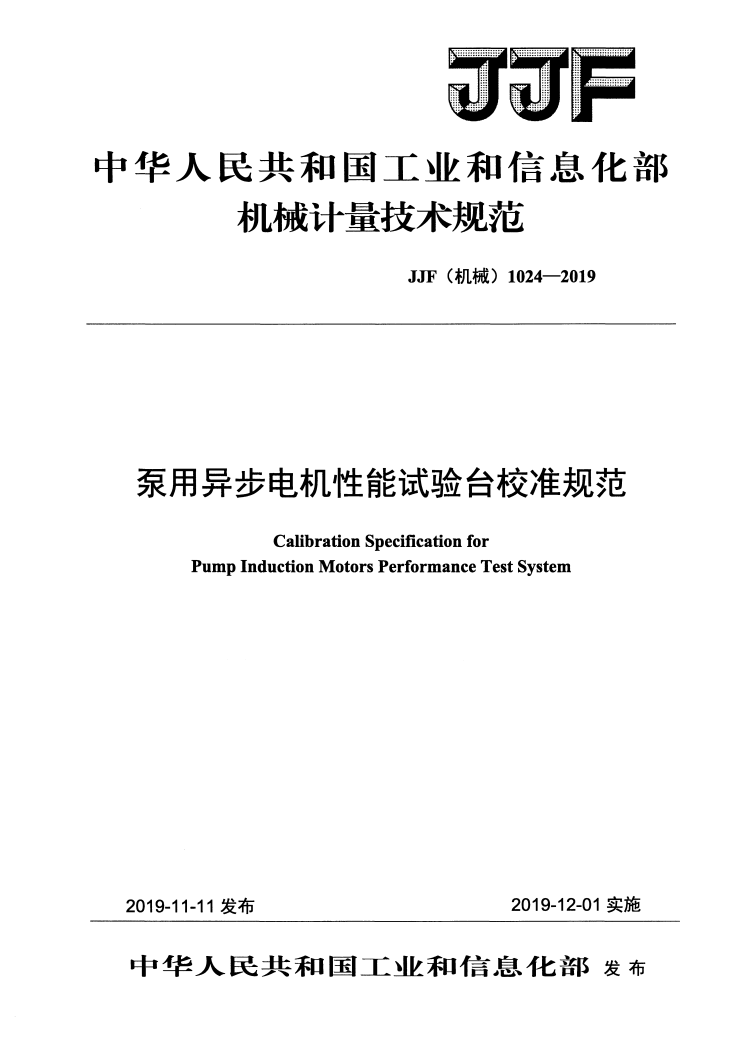 JJF

中华人民共和国工业和信息化部
机械计量技术规范

JJF（机械）1024—2019

泵用异步电机性能试验台校准规范

Calibration Specification for
Pump Induction Motors Performance Test System

2019-11-11 发布

2019-12-01 实施

中华人民共和国工业和信息化部 发布